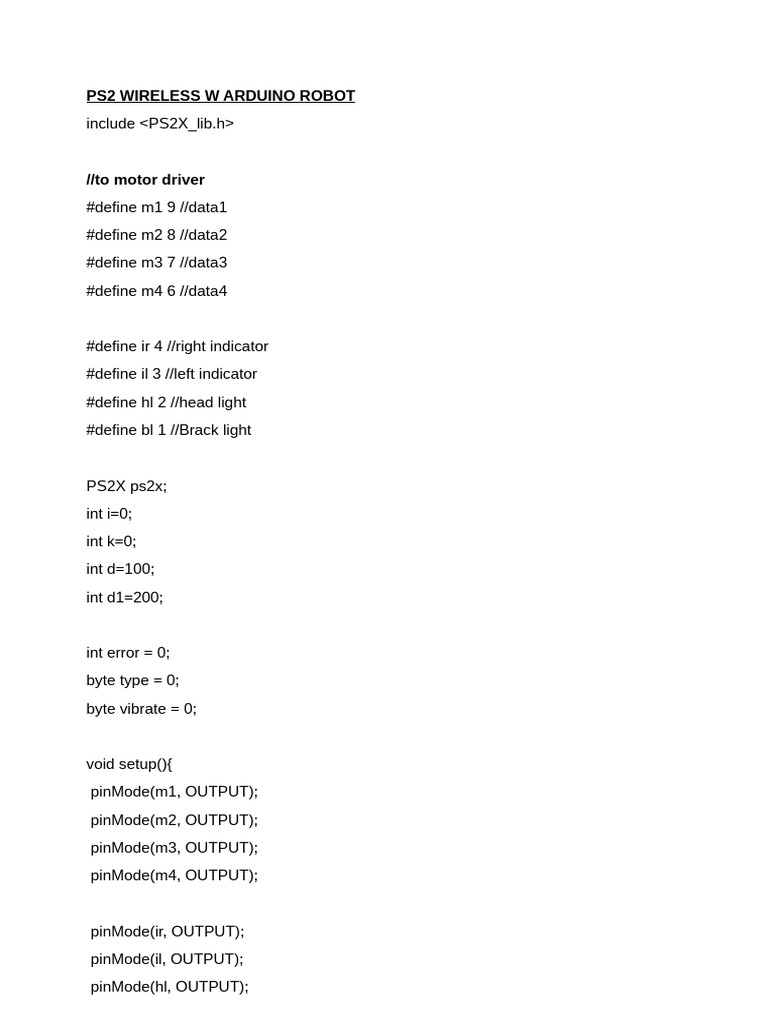 PS2 WIRELESS W ARDUINO ROBOT
include <PS2X_lib.h>

//to motor driver
#define m1 9 //data1
#define m2 8 //data2
#define m3 7 //data3
#define m4 6 //data4

#define ir 4 //right indicator
#define il 3 //left indicator
#define hl 2 //head light
#define bl 1 //Brack light

PS2X ps2x;
int i=0;
int k=0;
int d=100;
int d1=200;

int error = 0;
byte type = 0;
byte vibrate = 0;

void setup(){
pinMode(m1, OUTPUT);
pinMode(m2, OUTPUT);
pinMode(m3, OUTPUT);
pinMode(m4, OUTPUT);

pinMode(ir, OUTPUT);
pinMode(il, OUTPUT);
pinMode(hl, OUTPUT);